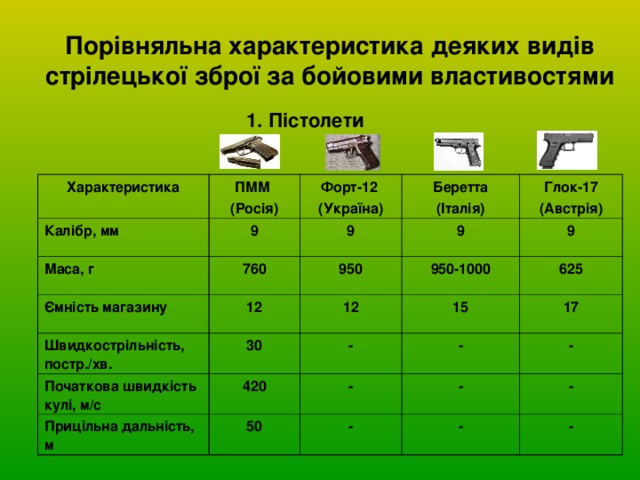 Порівняльна характеристика деяких видів стрілецької зброї за бойовими властивостями

1. Пістолети

| Характеристика | ПММ (Росія) | Форт-12 (Україна) | Беретта (Італія) | Глок-17 (Австрія) |
|---|---|---|---|---|
| Калібр, мм | 9 | 9 | 9 | 9 |
| Маса, г | 760 | 950 | 950-1000 | 625 |
| Ємність магазину | 12 | 12 | 15 | 17 |
| Швидкострільність, постр./хв. | 30 | - | - | - |
| Початкова швидкість кулі, м/с | 420 | - | - | - |
| Прицільна дальність, м | 50 | - | - | - |